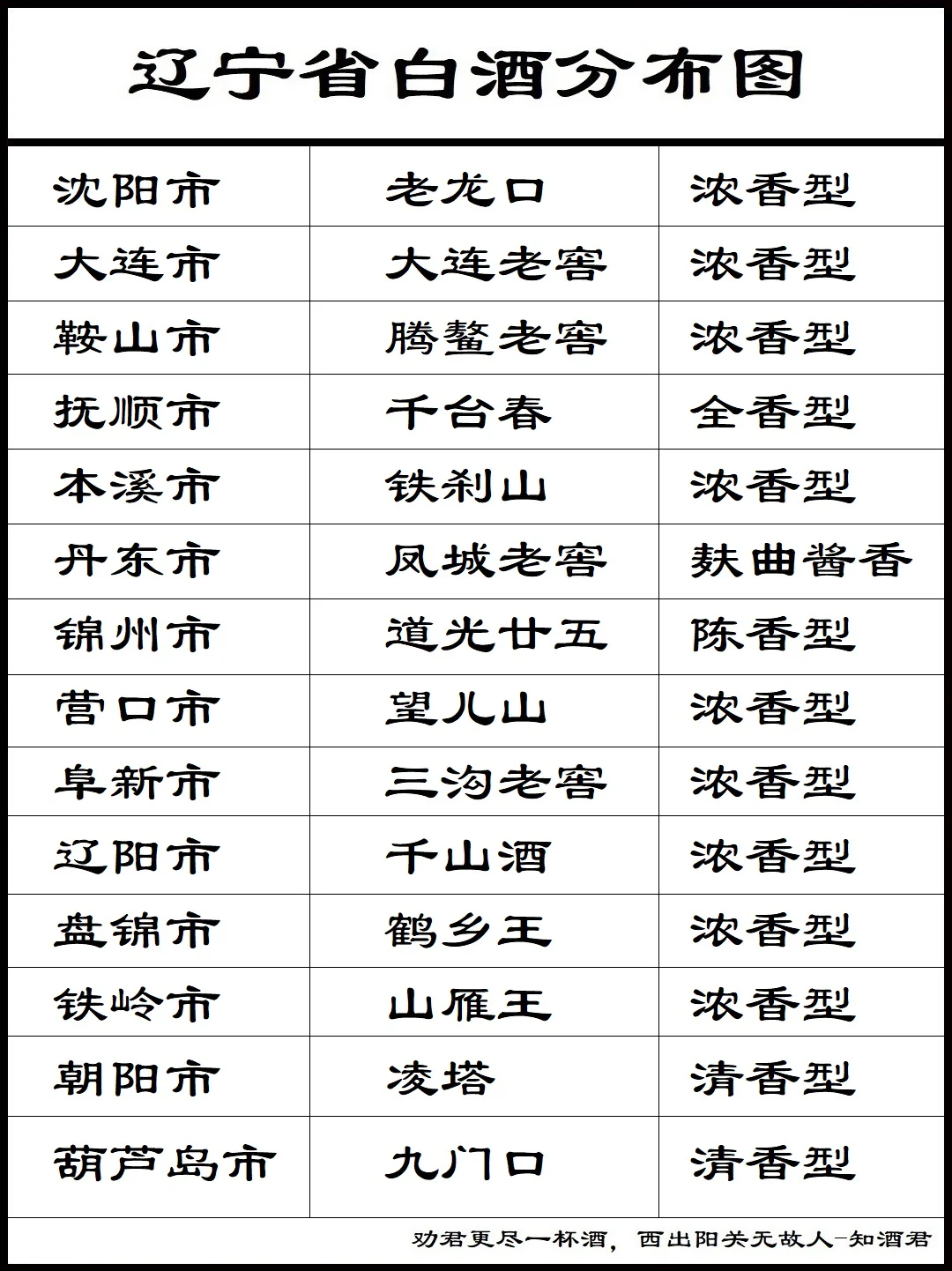 辽宁省白酒分布图

| 沈阳市 | 老龙口 | 浓香型 |
|---|---|---|
| 大连市 | 大连老窖 | 浓香型 |
| 鞍山市 | 腾鳌老窖 | 浓香型 |
| 抚顺市 | 千台春 | 全香型 |
| 本溪市 | 铁刹山 | 浓香型 |
| 丹东市 | 凤城老窖 | 麸曲酱香 |
| 锦州市 | 道光廿五 | 陈香型 |
| 营口市 | 望儿山 | 浓香型 |
| 阜新市 | 三沟老窖 | 浓香型 |
| 辽阳市 | 千山酒 | 浓香型 |
| 盘锦市 | 鹤乡王 | 浓香型 |
| 铁岭市 | 山雁王 | 浓香型 |
| 朝阳市 | 凌塔 | 清香型 |
| 葫芦岛市 | 九门口 | 清香型 |

劝君更尽一杯酒，西出阳关无故人-知酒君